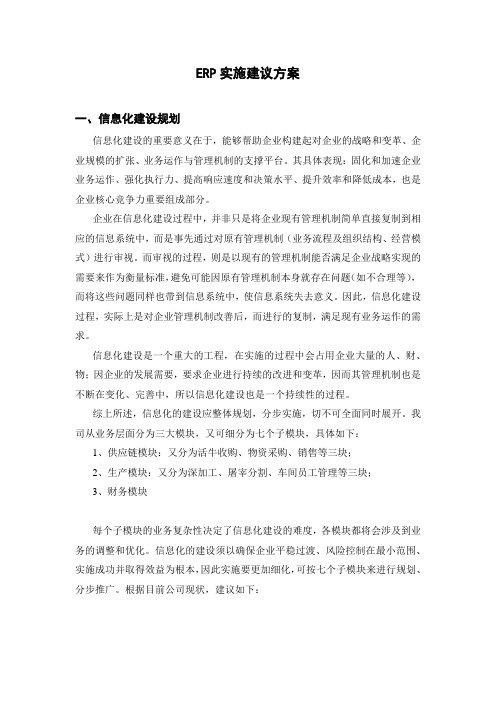 ERP 实施建议方案

一、信息化建设规划

信息化建设的重要意义在于，能够帮助企业构建起对企业的战略和变革、企业规模的扩张、业务运作与管理机制的支撑平台。其具体表现：固化和加速企业业务运作、强化执行力、提高响应速度和决策水平、提升效率和降低成本，也是企业核心竞争力重要组成部分。

企业在信息化建设过程中，并非只是将企业现有管理机制简单直接复制到相应的信息系统中，而是事先通过对原有管理机制（业务流程及组织结构、经营模式）进行审视。而审视的过程，则是以现有的管理机制能否满足企业战略实现的需要来作为衡量标准，避免可能因原有管理机制本身就存在问题（如不合理等），而将这些问题同样也带到信息系统中，使信息系统失去意义。因此，信息化建设过程，实际上是对企业管理机制改善后，而进行的复制，满足现有业务运作的需求。

信息化建设是一个重大的工程，在实施的过程中会占用企业大量的人、财、物；因企业的发展需要，要求企业进行持续的改进和变革，因而其管理机制也是不断在变化、完善中，所以信息化建设也是一个持续性的过程。

综上所述，信息化的建设应整体规划，分步实施，切不可全面同时展开。我司从业务层面分为三大模块，又可细分为七个子模块，具体如下：

1、供应链模块：又分为活牛收购、物资采购、销售等三块；

2、生产模块：又分为深加工、屠宰分割、车间员工管理等三块；

3、财务模块

每个子模块的业务复杂性决定了信息化建设的难度，各模块都将会涉及到业务的调整和优化。信息化的建设须以确保企业平稳过渡、风险控制在最小范围、实施成功并取得效益为根本，因此实施要更加细化，可按七个子模块来进行规划、分步推广。根据目前公司现状，建议如下：